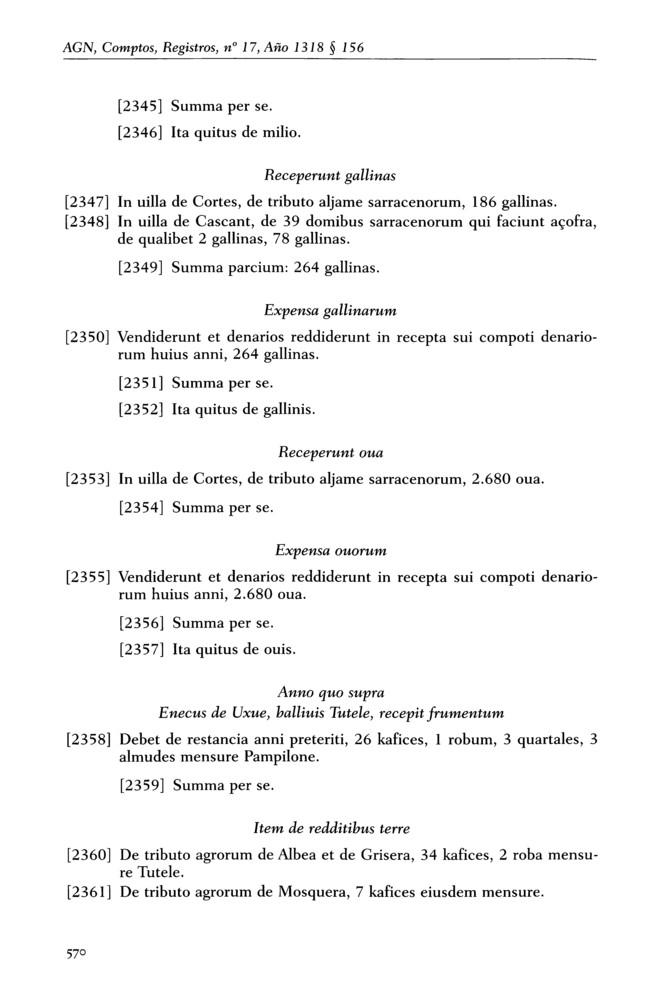 AGN, Comptos, Registros, nº 17, Año 1318 § 156

[2345] Summa per se.

[2346] Ita quitus de milio.

Receperunt gallinas

[2347] In uilla de Cortes, de tributo aljame sarracenorum, 186 gallinas.

[2348] In uilla de Cascant, de 39 domibus sarracenorum qui faciunt açofra, de qualibet 2 gallinas, 78 gallinas.

[2349] Summa parcium: 264 gallinas.

Expensa gallinarum

[2350] Vendiderunt et denarios reddiderunt in recepta sui compoti denariorum huius anni, 264 gallinas.

[2351] Summa per se.

[2352] Ita quitus de gallinis.

Receperunt oua

[2353] In uilla de Cortes, de tributo aljame sarracenorum, 2.680 oua.

[2354] Summa per se.

Expensa ouorum

[2355] Vendiderunt et denarios reddiderunt in recepta sui compoti denariorum huius anni, 2.680 oua.

[2356] Summa per se.

[2357] Ita quitus de ouis.

Anno quo supra
Enecus de Uxue, balliuis Tutele, recepit frumentum

[2358] Debet de restancia anni preteriti, 26 kafices, 1 robum, 3 quartales, 3 almudes mensure Pampilone.

[2359] Summa per se.

Item de redditibus terre

[2360] De tributo agrorum de Albea et de Grisera, 34 kafices, 2 roba mensure Tutele.

[2361] De tributo agrorum de Mosquera, 7 kafices eiusdem mensure.

570